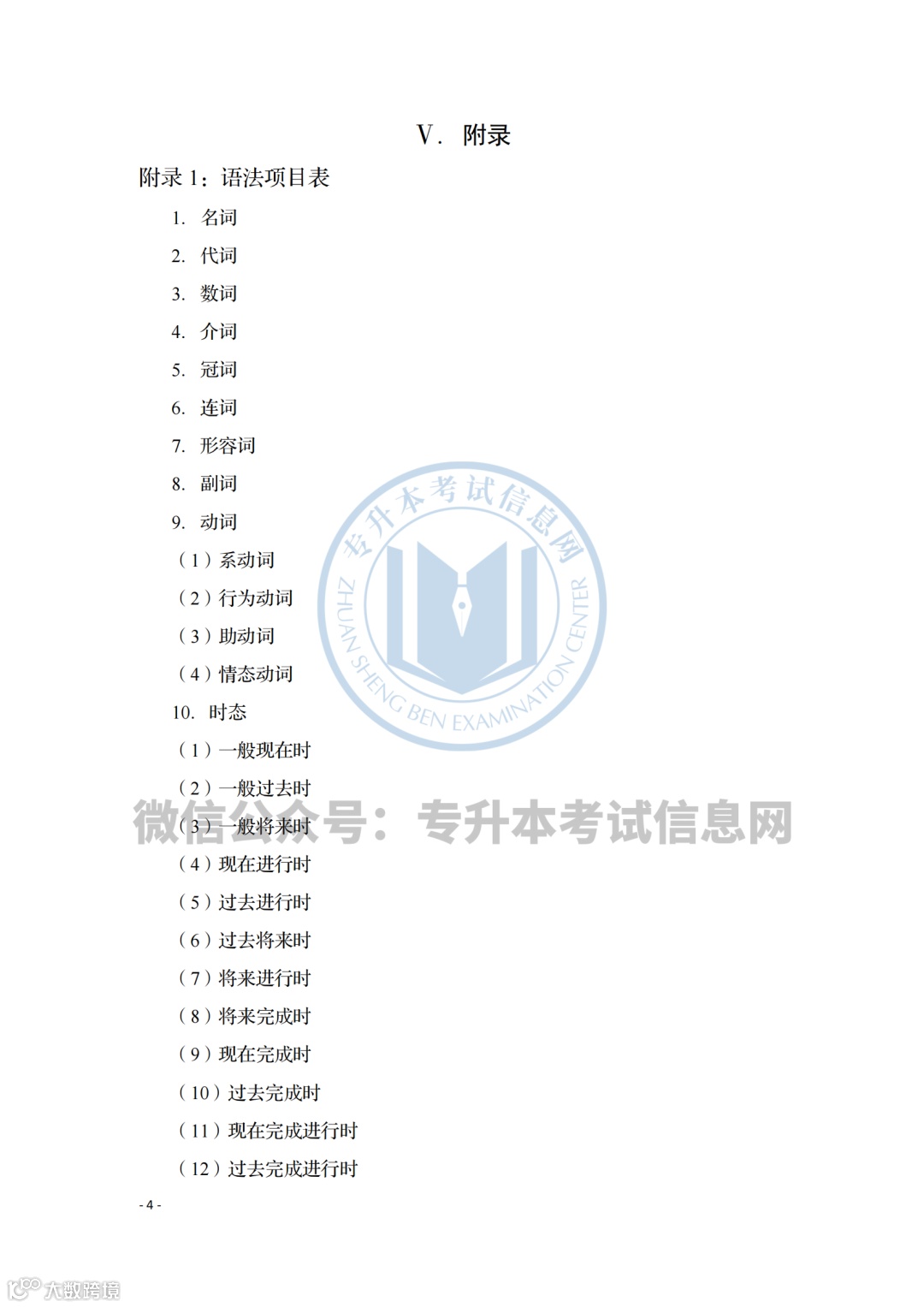 Ⅴ. 附录

附录1：语法项目表

1. 名词

2. 代词

3. 数词

4. 介词

5. 冠词

6. 连词

7. 形容词

8. 副词

9. 动词

（1）系动词

（2）行为动词

（3）助动词

（4）情态动词

10. 时态

（1）一般现在时

（2）一般过去时

（3）一般将来时

（4）现在进行时

（5）过去进行时

（6）过去将来时

（7）将来进行时

（8）将来完成时

（9）现在完成时

（10）过去完成时

（11）现在完成进行时

（12）过去完成进行时

- 4 -

专升本考试信息网
ZHUAN SHENG BEN EXAMINATION CENTER

微信公众号：专升本考试信息网

大数跨境